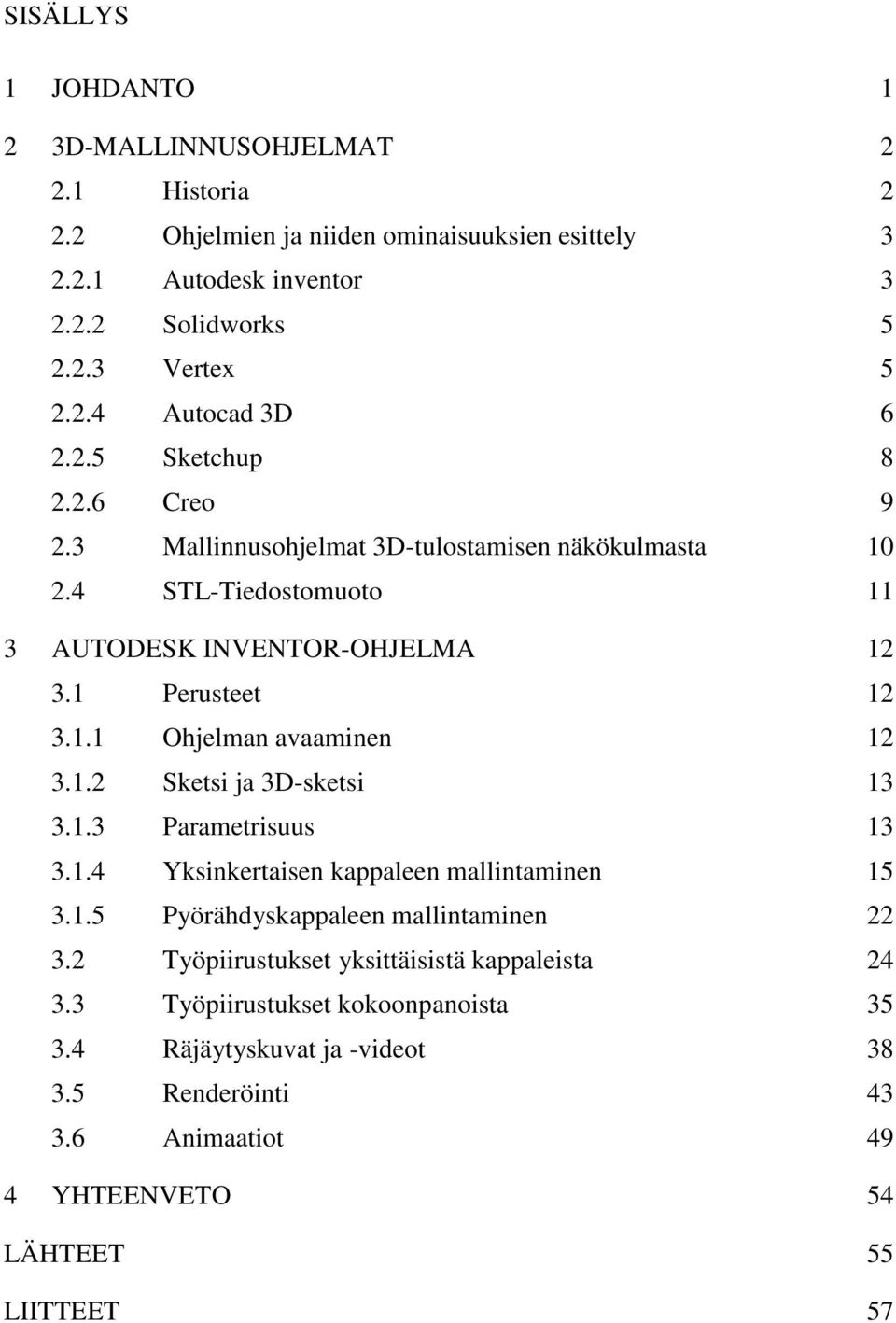 SISÄLLYS

1 JOHDANTO 1

2 3D-MALLINNUSOHJELMAT 2
2.1 Historia 2
2.2 Ohjelmien ja niiden ominaisuuksien esittely 3
2.2.1 Autodesk inventor 3
2.2.2 Solidworks 5
2.2.3 Vertex 5
2.2.4 Autocad 3D 6
2.2.5 Sketchup 8
2.2.6 Creo 9
2.3 Mallinnusohjelmat 3D-tulostamisen näkökulmasta 10
2.4 STL-Tiedostomuoto 11

3 AUTODESK INVENTOR-OHJELMA 12
3.1 Perusteet 12
3.1.1 Ohjelman avaaminen 12
3.1.2 Sketsi ja 3D-sketsi 13
3.1.3 Parametrisuus 13
3.1.4 Yksinkertaisen kappaleen mallintaminen 15
3.1.5 Pyörähdyskappaleen mallintaminen 22
3.2 Työpiirustukset yksittäisistä kappaleista 24
3.3 Työpiirustukset kokoonpanoista 35
3.4 Räjäytyskuvat ja -videot 38
3.5 Renderöinti 43
3.6 Animaatiot 49

4 YHTEENVETO 54

LÄHTEET 55

LIITTEET 57